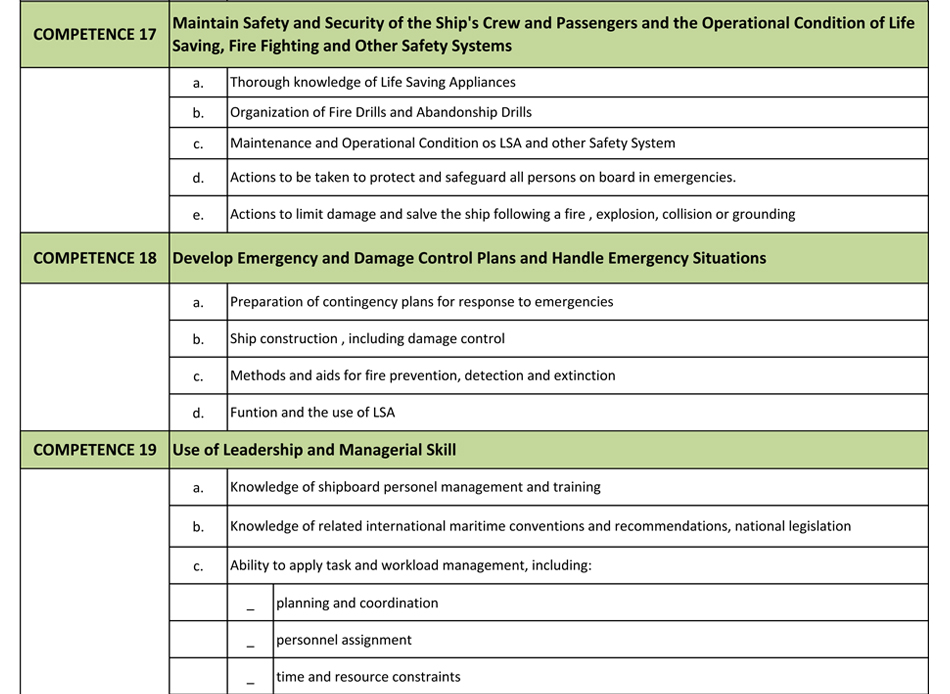 | COMPETENCE 17 | Maintain Safety and Security of the Ship's Crew and Passengers and the Operational Condition of Life Saving, Fire Fighting and Other Safety Systems | |
|---|---|---|
| | a. | Thorough knowledge of Life Saving Appliances |
| | b. | Organization of Fire Drills and Abandonship Drills |
| | c. | Maintenance and Operational Condition os LSA and other Safety System |
| | d. | Actions to be taken to protect and safeguard all persons on board in emergencies. |
| | e. | Actions to limit damage and salve the ship following a fire , explosion, collision or grounding |
| COMPETENCE 18 | Develop Emergency and Damage Control Plans and Handle Emergency Situations | |
| | a. | Preparation of contingency plans for response to emergencies |
| | b. | Ship construction , including damage control |
| | c. | Methods and aids for fire prevention, detection and extinction |
| | d. | Funtion and the use of LSA |
| COMPETENCE 19 | Use of Leadership and Managerial Skill | |
| | a. | Knowledge of shipboard personel management and training |
| | b. | Knowledge of related international maritime conventions and recommendations, national legislation |
| | c. | Ability to apply task and workload management, including: |
| | _ | planning and coordination |
| | _ | personnel assignment |
| | _ | time and resource constraints |